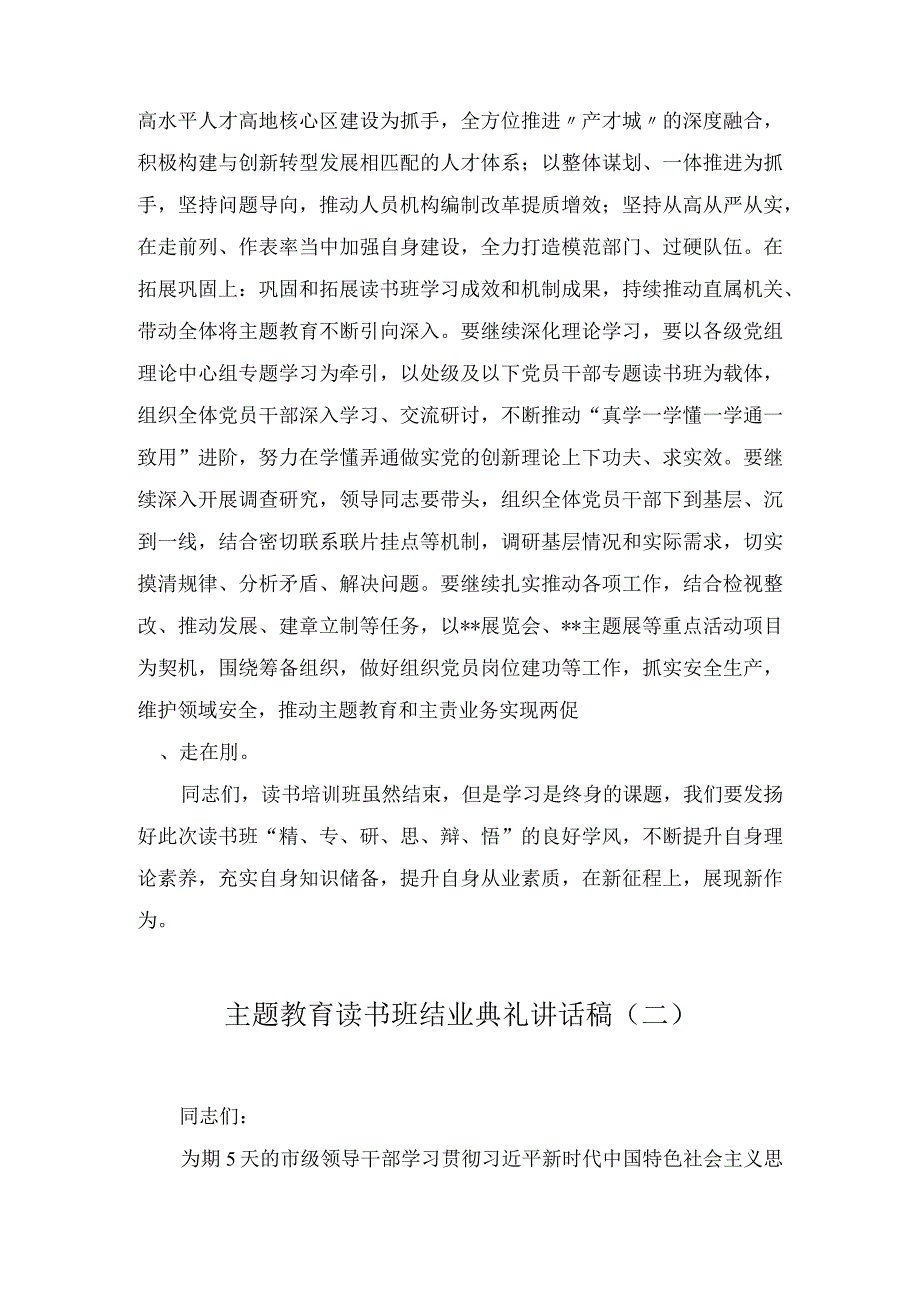 高水平人才高地核心区建设为抓手，全方位推进〃产才城〃的深度融合，积极构建与创新转型发展相匹配的人才体系；以整体谋划、一体推进为抓手，坚持问题导向，推动人员机构编制改革提质增效；坚持从高从严从实，在走前列、作表率当中加强自身建设，全力打造模范部门、过硬队伍。在拓展巩固上：巩固和拓展读书班学习成效和机制成果，持续推动直属机关、带动全体将主题教育不断引向深入。要继续深化理论学习，要以各级党组理论中心组专题学习为牵引，以处级及以下党员干部专题读书班为载体，组织全体党员干部深入学习、交流研讨，不断推动“真学一学懂一学通一致用”进阶，努力在学懂弄通做实党的创新理论上下功夫、求实效。要继续深入开展调查研究，领导同志要带头，组织全体党员干部下到基层、沉到一线，结合密切联系联片挂点等机制，调研基层情况和实际需求，切实摸清规律、分析矛盾、解决问题。要继续扎实推动各项工作，结合检视整改、推动发展、建章立制等任务，以**展览会、**主题展等重点活动项目为契机，围绕筹备组织，做好组织党员岗位建功等工作，抓实安全生产，维护领域安全，推动主题教育和主责业务实现两促

、走在刖。

同志们，读书培训班虽然结束，但是学习是终身的课题，我们要发扬好此次读书班“精、专、研、思、辩、悟”的良好学风，不断提升自身理论素养，充实自身知识储备，提升自身从业素质，在新征程上，展现新作为。

主题教育读书班结业典礼讲话稿（二）

同志们：

为期5天的市级领导干部学习贯彻习近平新时代中国特色社会主义思